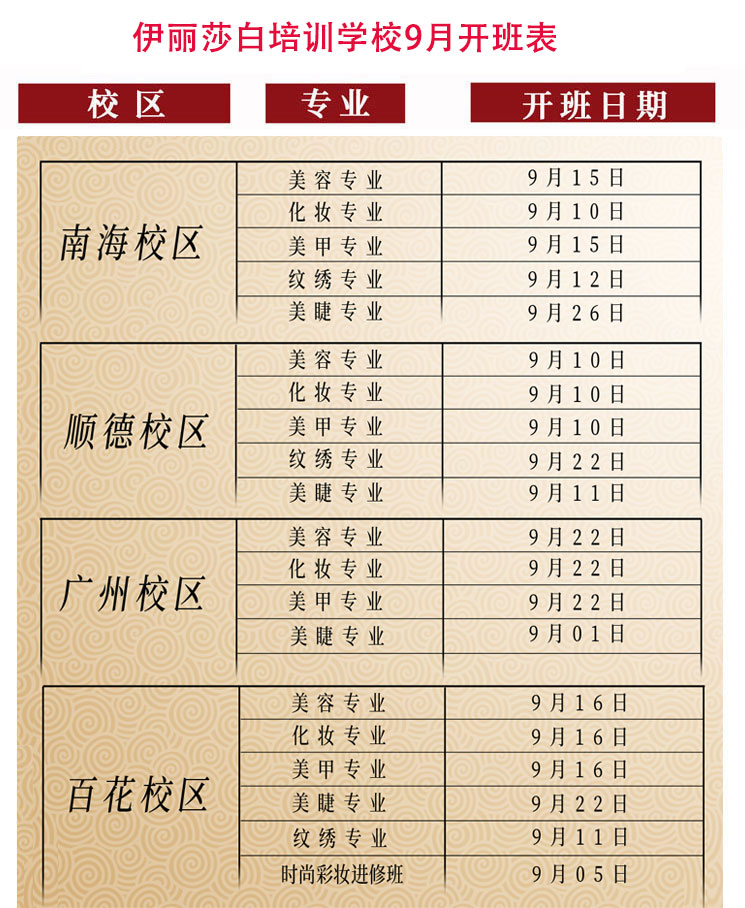 伊丽莎白培训学校9月开班表

| 校区 | 专业 | 开班日期 |
|---|---|---|
| 南海校区 | 美容专业 | 9月15日 |
| | 化妆专业 | 9月10日 |
| | 美甲专业 | 9月15日 |
| | 纹绣专业 | 9月12日 |
| | 美睫专业 | 9月26日 |
| 顺德校区 | 美容专业 | 9月10日 |
| | 化妆专业 | 9月10日 |
| | 美甲专业 | 9月10日 |
| | 纹绣专业 | 9月22日 |
| | 美睫专业 | 9月11日 |
| 广州校区 | 美容专业 | 9月22日 |
| | 化妆专业 | 9月22日 |
| | 美甲专业 | 9月22日 |
| | 美睫专业 | 9月01日 |
| 百花校区 | 美容专业 | 9月16日 |
| | 化妆专业 | 9月16日 |
| | 美甲专业 | 9月16日 |
| | 美睫专业 | 9月22日 |
| | 纹绣专业 | 9月11日 |
| | 时尚彩妆进修班 | 9月05日 |